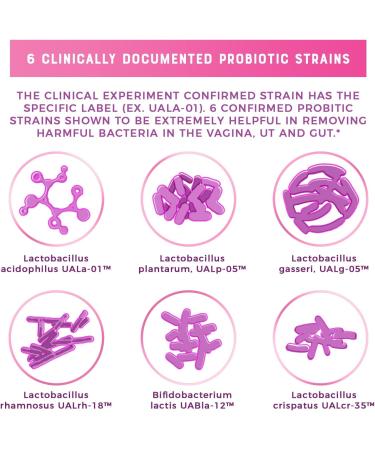 6 CLINICALLY DOCUMENTED PROBIOTIC STRAINS

THE CLINICAL EXPERIMENT CONFIRMED STRAIN HAS THE SPECIFIC LABEL (EX. UALA-01). 6 CONFIRMED PROBITIC STRAINS SHOWN TO BE EXTREMELY HELPFUL IN REMOVING HARMFUL BACTERIA IN THE VAGINA, UT AND GUT.*

Lactobacillus acidophilus UALa-01™

Lactobacillus plantarum, UALp-05™

Lactobacillus gasseri, UALg-05™

Lactobacillus rhamnosus UALrh-18™

Bifidobacterium lactis UABla-12™

Lactobacillus crispatus UALcr-35™